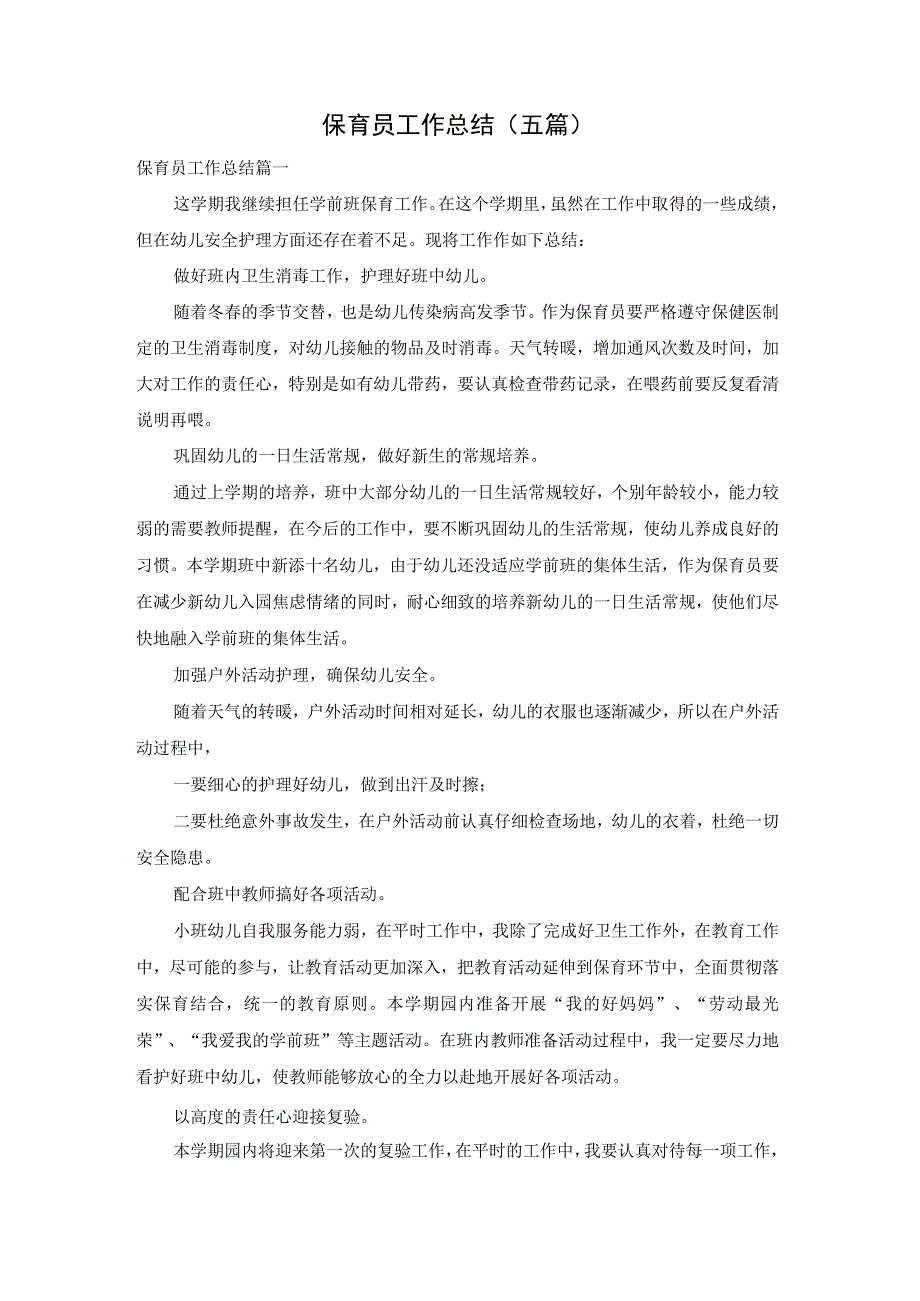 保育员工作总结（五篇）

保育员工作总结篇一

这学期我继续担任学前班保育工作。在这个学期里，虽然在工作中取得的一些成绩，但在幼儿安全护理方面还存在着不足。现将工作作如下总结：

做好班内卫生消毒工作，护理好班中幼儿。

随着冬春的季节交替，也是幼儿传染病高发季节。作为保育员要严格遵守保健医制定的卫生消毒制度，对幼儿接触的物品及时消毒。天气转暖，增加通风次数及时间，加大对工作的责任心，特别是如有幼儿带药，要认真检查带药记录，在喂药前要反复看清说明再喂。

巩固幼儿的一日生活常规，做好新生的常规培养。

通过上学期的培养，班中大部分幼儿的一日生活常规较好，个别年龄较小，能力较弱的需要教师提醒，在今后的工作中，要不断巩固幼儿的生活常规，使幼儿养成良好的习惯。本学期班中新添十名幼儿，由于幼儿还没适应学前班的集体生活，作为保育员要在减少新幼儿入园焦虑情绪的同时，耐心细致的培养新幼儿的一日生活常规，使他们尽快地融入学前班的集体生活。

加强户外活动护理，确保幼儿安全。

随着天气的转暖，户外活动时间相对延长，幼儿的衣服也逐渐减少，所以在户外活动过程中，

一要细心的护理好幼儿，做到出汗及时擦；

二要杜绝意外事故发生，在户外活动前认真仔细检查场地，幼儿的衣着，杜绝一切安全隐患。

配合班中教师搞好各项活动。

小班幼儿自我服务能力弱，在平时工作中，我除了完成好卫生工作外，在教育工作中，尽可能的参与，让教育活动更加深入，把教育活动延伸到保育环节中，全面贯彻落实保育结合，统一的教育原则。本学期园内准备开展“我的好妈妈”、“劳动最光荣”、“我爱我的学前班”等主题活动。在班内教师准备活动过程中，我一定要尽力地看护好班中幼儿，使教师能够放心的全力以赴地开展好各项活动。

以高度的责任心迎接复验。

本学期园内将迎来第一次的复验工作，在平时的工作中，我要认真对待每一项工作，